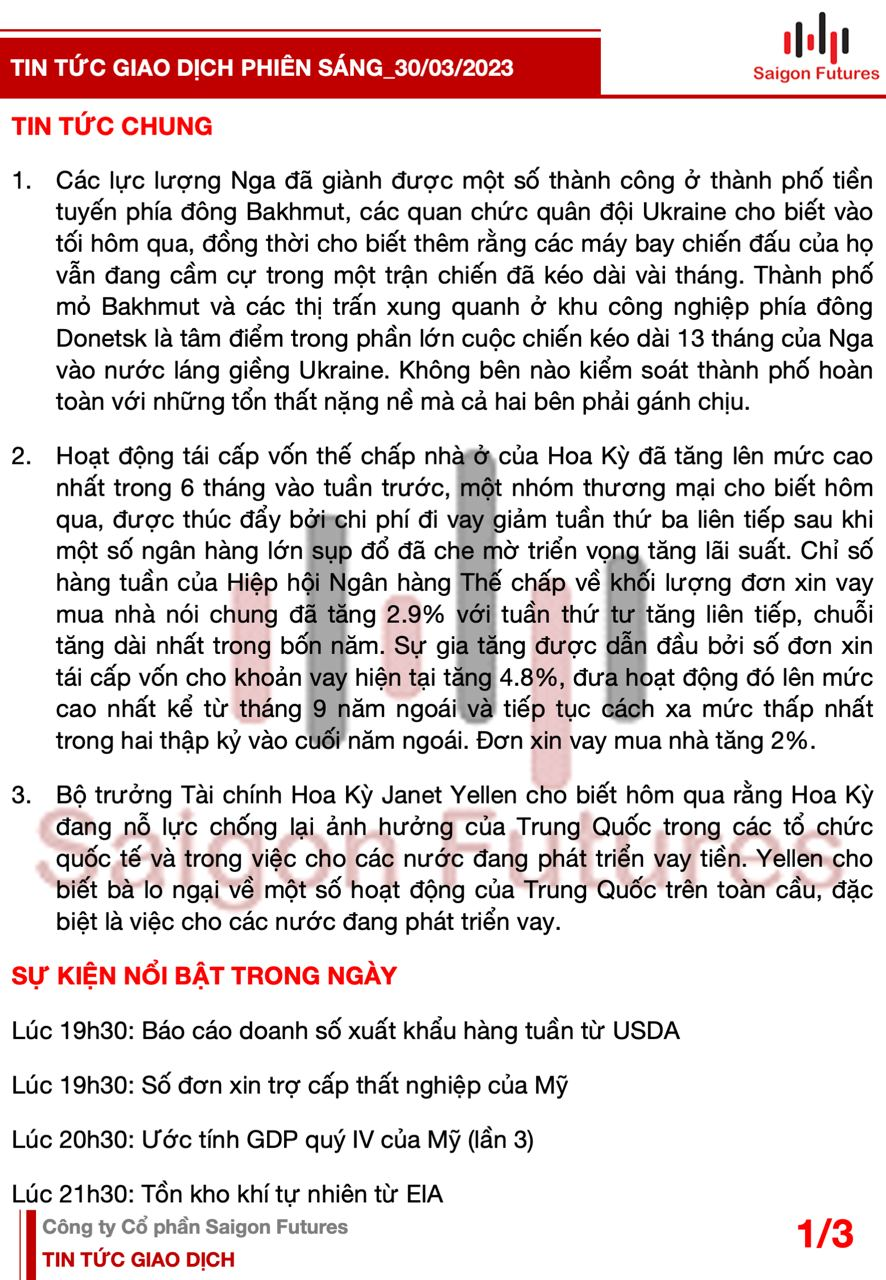 TIN TỨC GIAO DỊCH PHIÊN SÁNG_30/03/2023

Saigon Futures

TIN TỨC CHUNG

1. Các lực lượng Nga đã giành được một số thành công ở thành phố tiền tuyến phía đông Bakhmut, các quan chức quân đội Ukraine cho biết vào tối hôm qua, đồng thời cho biết thêm rằng các máy bay chiến đấu của họ vẫn đang cầm cự trong một trận chiến đã kéo dài vài tháng. Thành phố mỏ Bakhmut và các thị trấn xung quanh ở khu công nghiệp phía đông Donetsk là tâm điểm trong phần lớn cuộc chiến kéo dài 13 tháng của Nga vào nước láng giềng Ukraine. Không bên nào kiểm soát thành phố hoàn toàn với những tổn thất nặng nề mà cả hai bên phải gánh chịu.

2. Hoạt động tái cấp vốn thế chấp nhà ở của Hoa Kỳ đã tăng lên mức cao nhất trong 6 tháng vào tuần trước, một nhóm thương mại cho biết hôm qua, được thúc đẩy bởi chi phí đi vay giảm tuần thứ ba liên tiếp sau khi một số ngân hàng lớn sụp đổ đã che mờ triển vọng tăng lãi suất. Chỉ số hàng tuần của Hiệp hội Ngân hàng Thế chấp về khối lượng đơn xin vay mua nhà nói chung đã tăng 2.9% với tuần thứ tư tăng liên tiếp, chuỗi tăng dài nhất trong bốn năm. Sự gia tăng được dẫn đầu bởi số đơn xin tái cấp vốn cho khoản vay hiện tại tăng 4.8%, đưa hoạt động đó lên mức cao nhất kể từ tháng 9 năm ngoái và tiếp tục cách xa mức thấp nhất trong hai thập kỷ vào cuối năm ngoái. Đơn xin vay mua nhà tăng 2%.

3. Bộ trưởng Tài chính Hoa Kỳ Janet Yellen cho biết hôm qua rằng Hoa Kỳ đang nỗ lực chống lại ảnh hưởng của Trung Quốc trong các tổ chức quốc tế và trong việc cho các nước đang phát triển vay tiền. Yellen cho biết bà lo ngại về một số hoạt động của Trung Quốc trên toàn cầu, đặc biệt là việc cho các nước đang phát triển vay.

SỰ KIỆN NỔI BẬT TRONG NGÀY

Lúc 19h30: Báo cáo doanh số xuất khẩu hàng tuần từ USDA

Lúc 19h30: Số đơn xin trợ cấp thất nghiệp của Mỹ

Lúc 20h30: Ước tính GDP quý IV của Mỹ (lần 3)

Lúc 21h30: Tồn kho khí tự nhiên từ EIA

Công ty Cổ phần Saigon Futures
TIN TỨC GIAO DỊCH

1/3

Saigon Futures